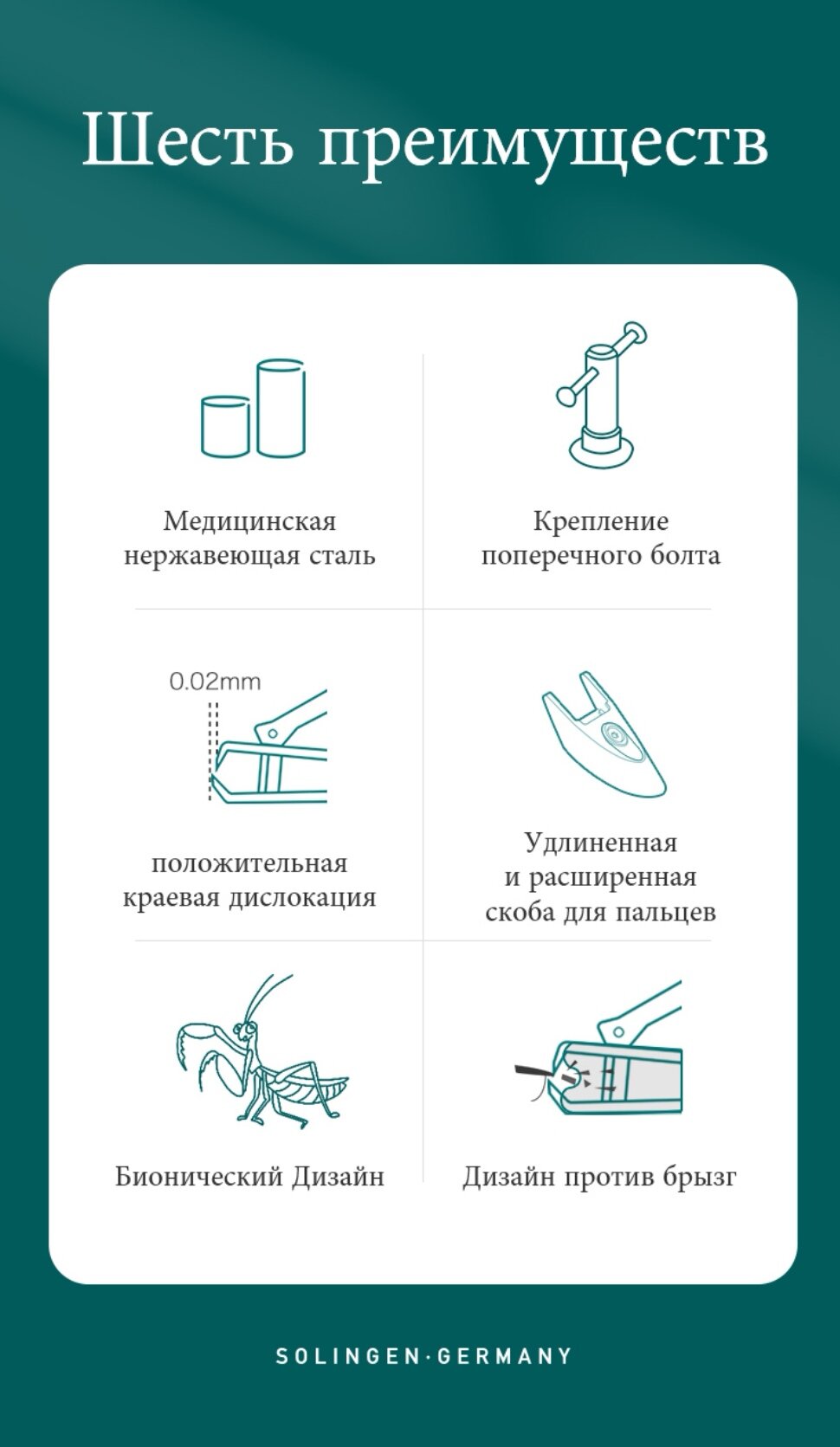 Шесть преимуществ

Медицинская нержавеющая сталь

Крепление поперечного болта

0.02mm

положительная краевая дислокация

Удлиненная и расширенная скоба для пальцев

Бионический Дизайн

Дизайн против брызг

SOLINGEN·GERMANY